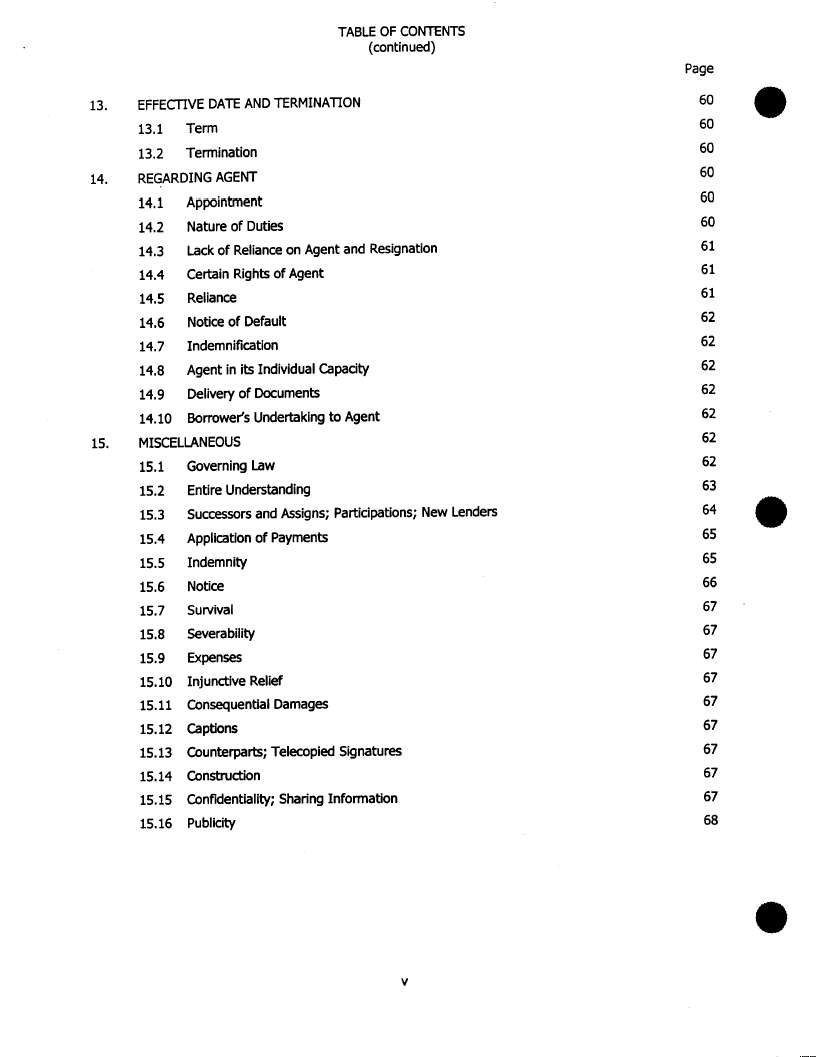 TABLE OF CONTENTS
(continued)

Page

13. EFFECTIVE DATE AND TERMINATION 60
13.1 Term 60
13.2 Termination 60
14. REGARDING AGENT 60
14.1 Appointment 60
14.2 Nature of Duties 60
14.3 Lack of Reliance on Agent and Resignation 61
14.4 Certain Rights of Agent 61
14.5 Reliance 61
14.6 Notice of Default 62
14.7 Indemnification 62
14.8 Agent in its Individual Capacity 62
14.9 Delivery of Documents 62
14.10 Borrower's Undertaking to Agent 62
15. MISCELLANEOUS 62
15.1 Governing Law 62
15.2 Entire Understanding 63
15.3 Successors and Assigns; Participations; New Lenders 64
15.4 Application of Payments 65
15.5 Indemnity 65
15.6 Notice 66
15.7 Survival 67
15.8 Severability 67
15.9 Expenses 67
15.10 Injunctive Relief 67
15.11 Consequential Damages 67
15.12 Captions 67
15.13 Counterparts; Telecopied Signatures 67
15.14 Construction 67
15.15 Confidentiality; Sharing Information 67
15.16 Publicity 68

v